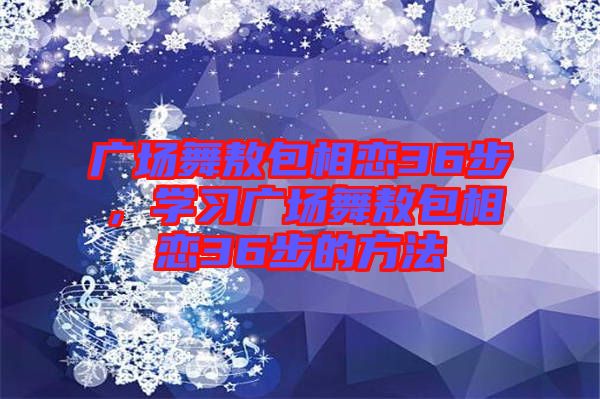 广场舞敖包相恋36步，学习广场舞敖包相恋36步的方法